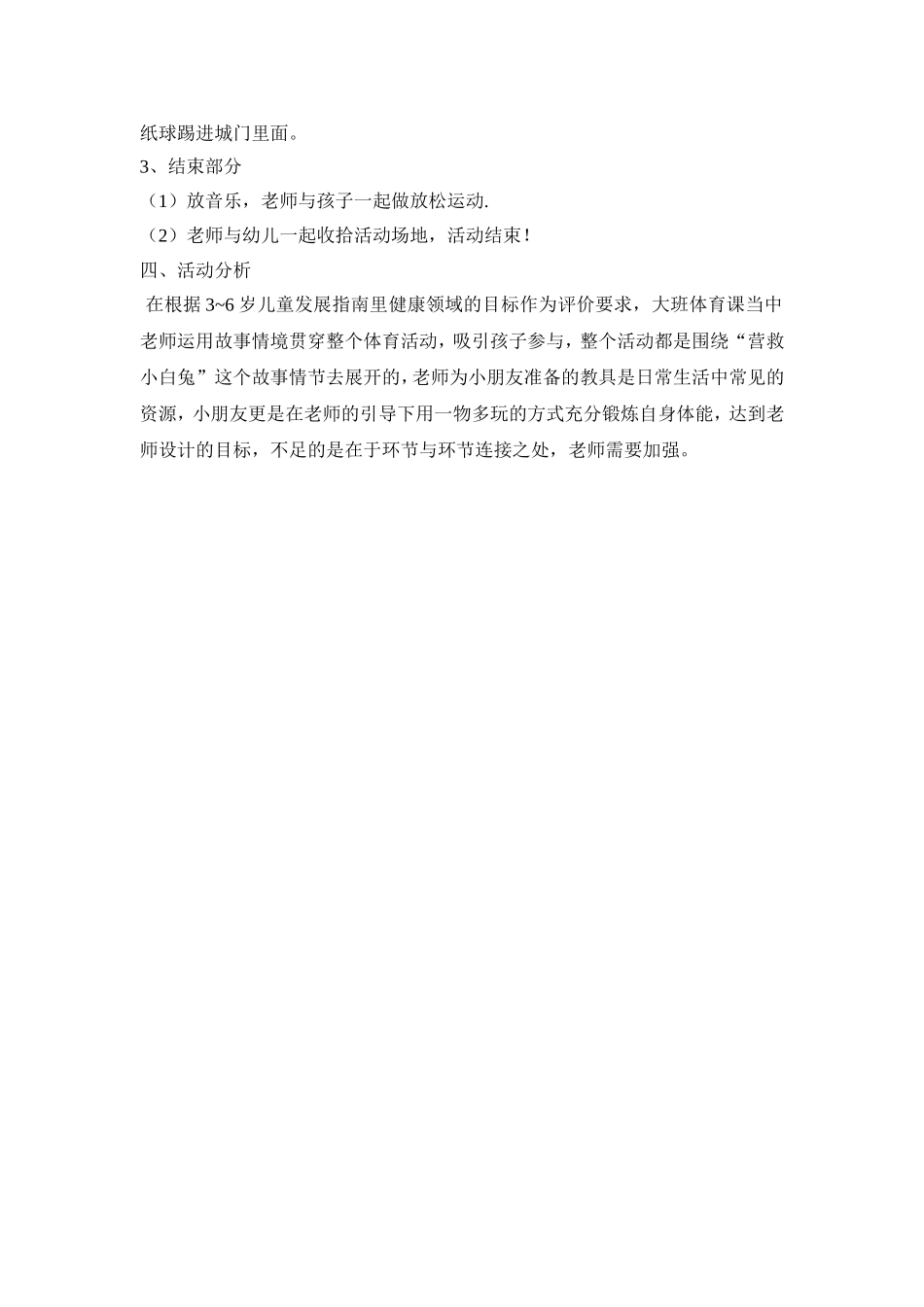 纸球踢进城门里面。

3、结束部分

（1）放音乐，老师与孩子一起做放松运动.

（2）老师与幼儿一起收拾活动场地，活动结束！

四、活动分析

在根据 3~6 岁儿童发展指南里健康领域的目标作为评价要求，大班体育课当中老师运用故事情境贯穿整个体育活动，吸引孩子参与，整个活动都是围绕“营救小白兔”这个故事情节去展开的，老师为小朋友准备的教具是日常生活中常见的资源，小朋友更是在老师的引导下用一物多玩的方式充分锻炼自身体能，达到老师设计的目标，不足的是在于环节与环节连接之处，老师需要加强。